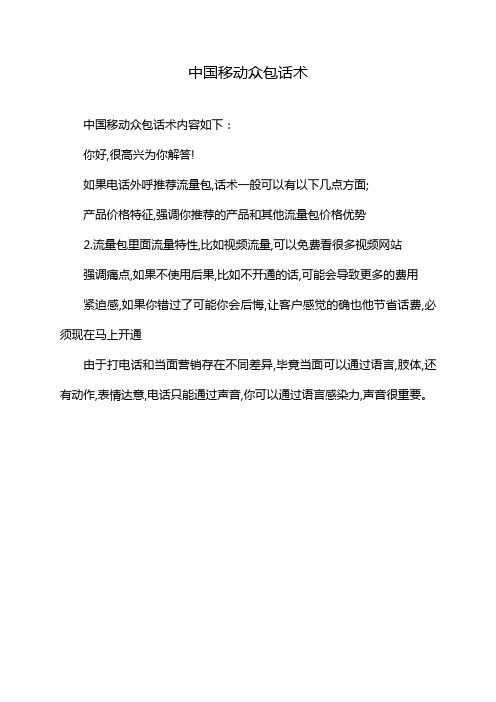 中国移动众包话术

中国移动众包话术内容如下：

你好,很高兴为你解答!

如果电话外呼推荐流量包,话术一般可以有以下几点方面;

产品价格特征,强调你推荐的产品和其他流量包价格优势

2.流量包里面流量特性,比如视频流量,可以免费看很多视频网站

强调痛点,如果不使用后果,比如不开通的话,可能会导致更多的费用

紧迫感,如果你错过了可能你会后悔,让客户感觉的确也他节省话费,必须现在马上开通

由于打电话和当面营销存在不同差异,毕竟当面可以通过语言,肢体,还有动作,表情达意,电话只能通过声音,你可以通过语言感染力,声音很重要。